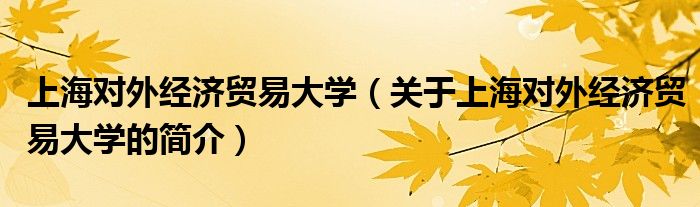 上海对外经济贸易大学（关于上海对外经济贸易大学的简介）